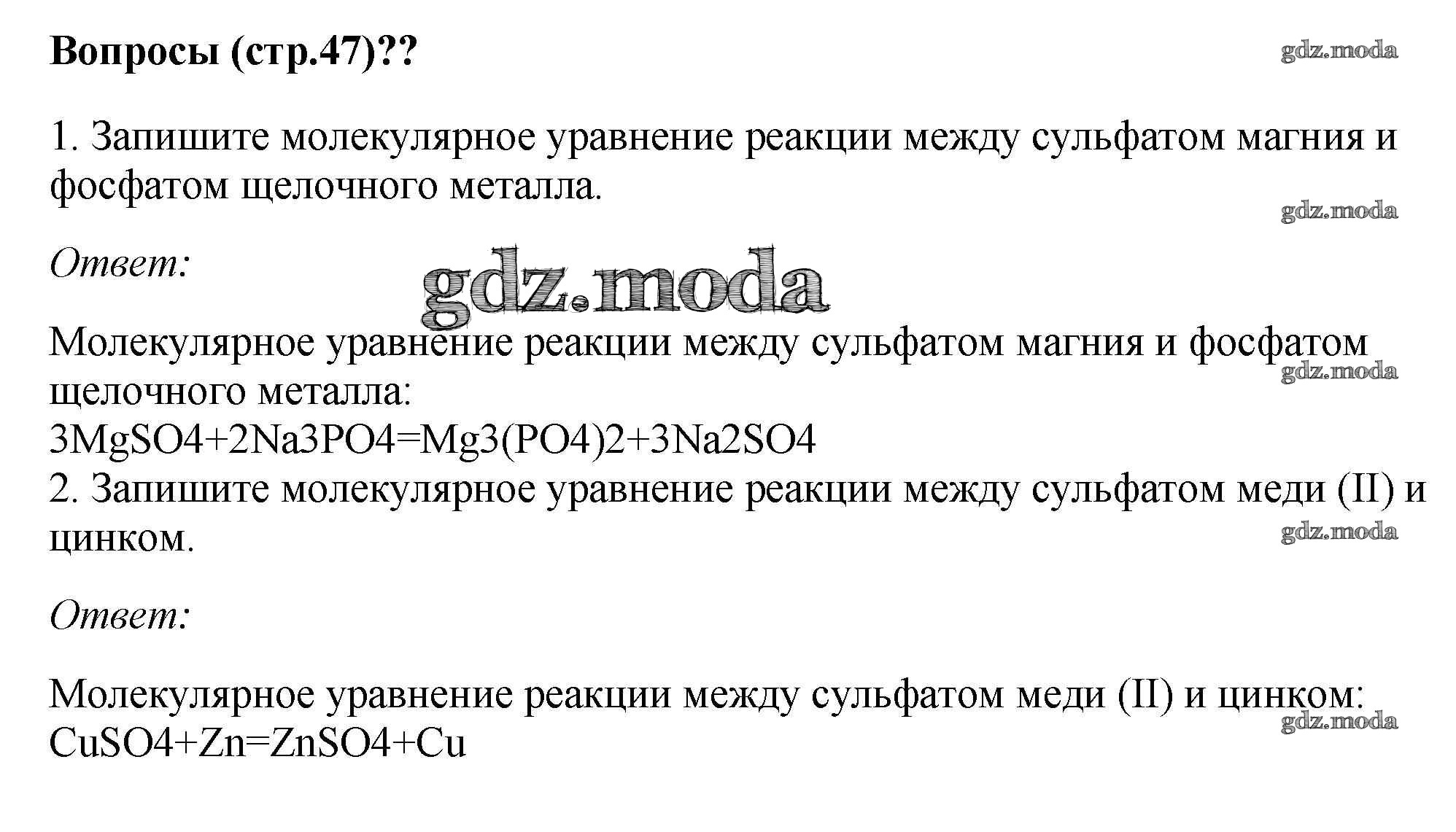 Вопросы (стр.47)??

1. Запишите молекулярное уравнение реакции между сульфатом магния и фосфатом щелочного металла.

Ответ:

Молекулярное уравнение реакции между сульфатом магния и фосфатом щелочного металла:
3MgSO4+2Na3PO4=Mg3(PO4)2+3Na2SO4
2. Запишите молекулярное уравнение реакции между сульфатом меди (II) и цинком.

Ответ:

Молекулярное уравнение реакции между сульфатом меди (II) и цинком:
CuSO4+Zn=ZnSO4+Cu

gdz.moda